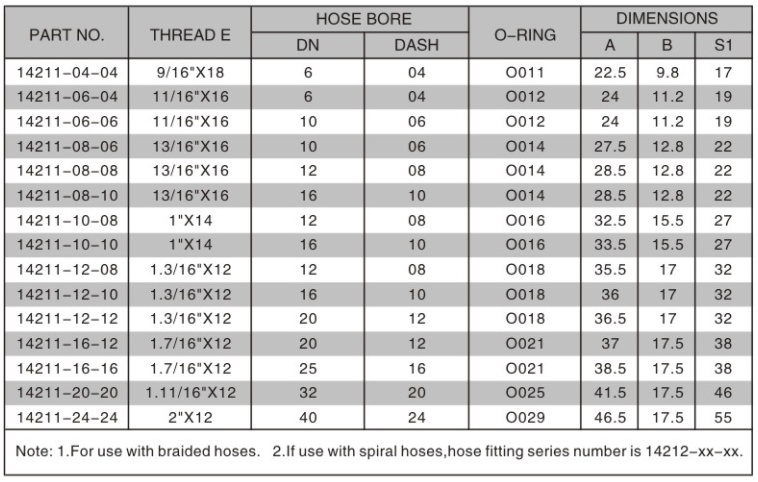 | PART NO. | THREAD E | HOSE BORE DN | HOSE BORE DASH | O-RING | DIMENSIONS A | DIMENSIONS B | DIMENSIONS S1 |
|---|---|---|---|---|---|---|---|
| 14211-04-04 | 9/16"X18 | 6 | 04 | O011 | 22.5 | 9.8 | 17 |
| 14211-06-04 | 11/16"X16 | 6 | 04 | O012 | 24 | 11.2 | 19 |
| 14211-06-06 | 11/16"X16 | 10 | 06 | O012 | 24 | 11.2 | 19 |
| 14211-08-06 | 13/16"X16 | 10 | 06 | O014 | 27.5 | 12.8 | 22 |
| 14211-08-08 | 13/16"X16 | 12 | 08 | O014 | 28.5 | 12.8 | 22 |
| 14211-08-10 | 13/16"X16 | 16 | 10 | O014 | 28.5 | 12.8 | 22 |
| 14211-10-08 | 1"X14 | 12 | 08 | O016 | 32.5 | 15.5 | 27 |
| 14211-10-10 | 1"X14 | 16 | 10 | O016 | 33.5 | 15.5 | 27 |
| 14211-12-08 | 1.3/16"X12 | 12 | 08 | O018 | 35.5 | 17 | 32 |
| 14211-12-10 | 1.3/16"X12 | 16 | 10 | O018 | 36 | 17 | 32 |
| 14211-12-12 | 1.3/16"X12 | 20 | 12 | O018 | 36.5 | 17 | 32 |
| 14211-16-12 | 1.7/16"X12 | 20 | 12 | O021 | 37 | 17.5 | 38 |
| 14211-16-16 | 1.7/16"X12 | 25 | 16 | O021 | 38.5 | 17.5 | 38 |
| 14211-20-20 | 1.11/16"X12 | 32 | 20 | O025 | 41.5 | 17.5 | 46 |
| 14211-24-24 | 2"X12 | 40 | 24 | O029 | 46.5 | 17.5 | 55 |

Note: 1.For use with braided hoses. 2.If use with spiral hoses,hose fitting series number is 14212-xx-xx.